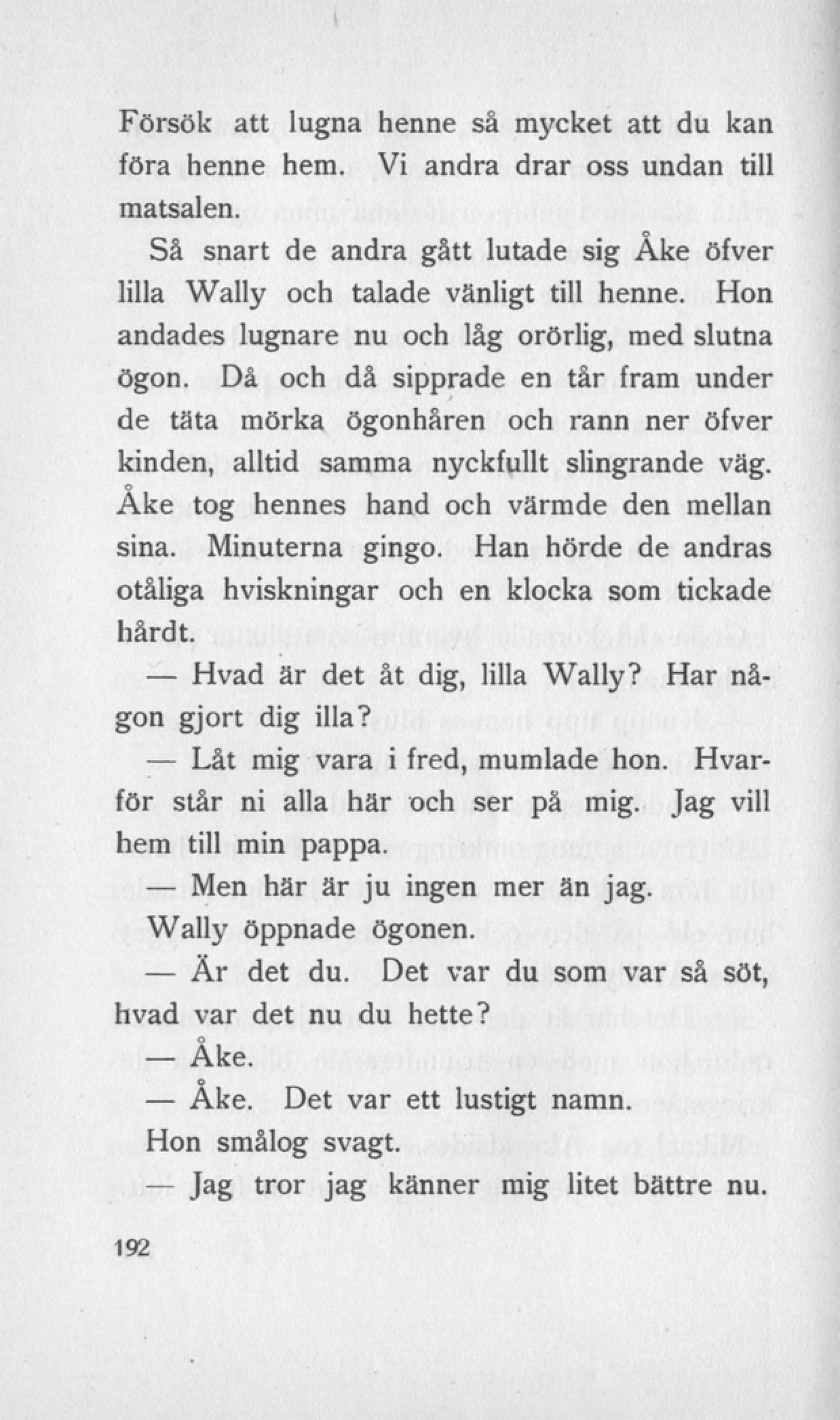 Försök att lugna henne så mycket att du kan föra henne hem. Vi andra drar oss undan till matsalen.

Så snart de andra gått lutade sig Åke öfver lilla Wally och talade vänligt till henne. Hon andades lugnare nu och låg orörlig, med slutna ögon. Då och då sipprade en tår fram under de täta mörka ögonhåren och rann ner öfver kinden, alltid samma nyckfullt slingrande väg. Åke tog hennes hand och värmde den mellan sina. Minuterna gingo. Han hörde de andras otåliga hviskningar och en klocka som tickade hårdt.

— Hvad är det åt dig, lilla Wally? Har någon gjort dig illa?

— Låt mig vara i fred, mumlade hon. Hvarför står ni alla här och ser på mig. Jag vill hem till min pappa.

— Men här är ju ingen mer än jag.

Wally öppnade ögonen.

— Är det du. Det var du som var så söt, hvad var det nu du hette?

— Åke.

— Åke. Det var ett lustigt namn.

Hon smålog svagt.

— Jag tror jag känner mig litet bättre nu.

192